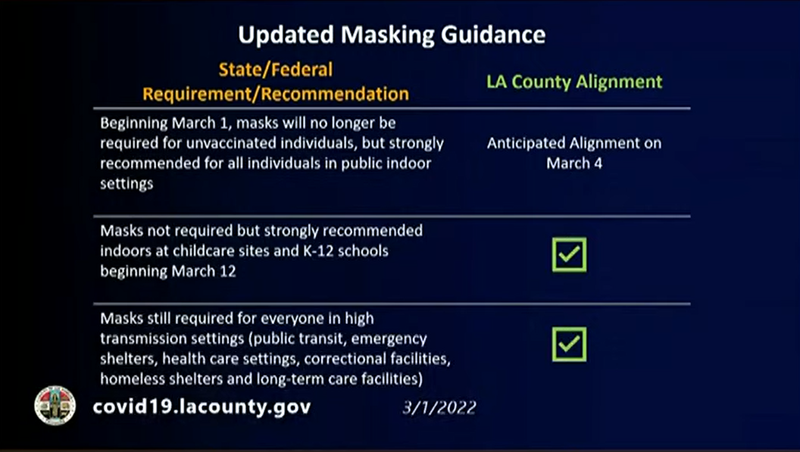 Updated Masking Guidance

| State/Federal Requirement/Recommendation | LA County Alignment |
|---|---|
| Beginning March 1, masks will no longer be required for unvaccinated individuals, but strongly recommended for all individuals in public indoor settings | Anticipated Alignment on March 4 |
| Masks not required but strongly recommended indoors at childcare sites and K-12 schools beginning March 12 | ☑ |
| Masks still required for everyone in high transmission settings (public transit, emergency shelters, health care settings, correctional facilities, homeless shelters and long-term care facilities) | ☑ |

covid19.lacounty.gov

3/1/2022